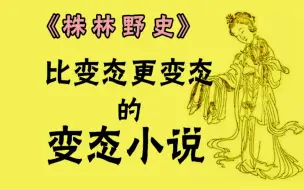 《株林野史》

比变态更变态

的

变态小说